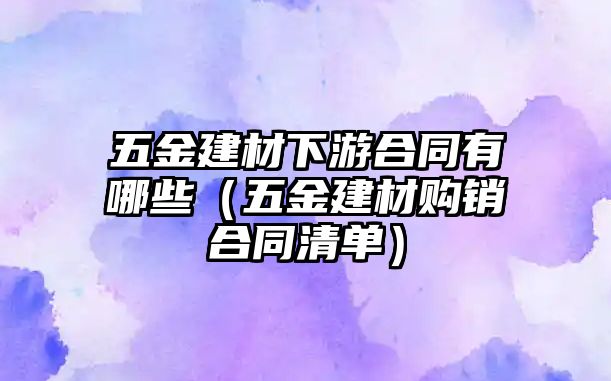 五金建材下游合同有哪些（五金建材购销合同清单）